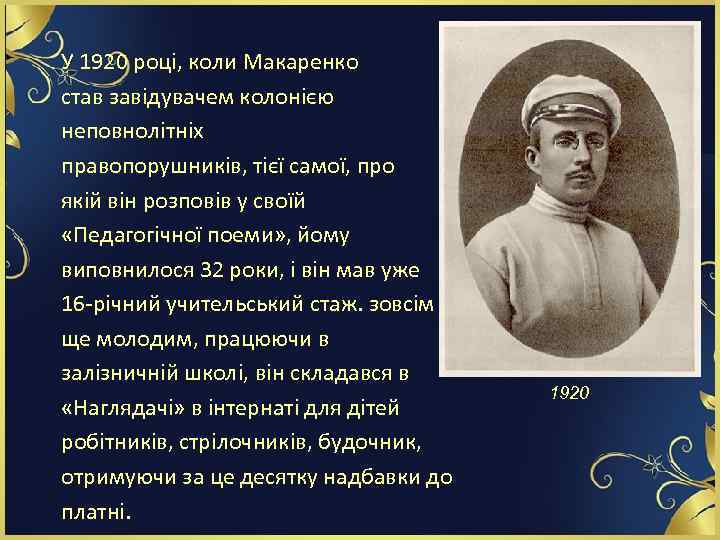 У 1920 році, коли Макаренко став завідувачем колонією неповнолітніх правопорушників, тієї самої, про якій він розповів у своїй «Педагогічної поеми», йому виповнилося 32 роки, і він мав уже 16-річний учительський стаж. зовсім ще молодим, працюючи в залізничній школі, він складався в «Наглядачі» в інтернаті для дітей робітників, стрілочників, будочник, отримуючи за це десятку надбавки до платні.

1920